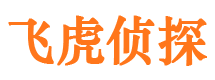 飞虎侦探